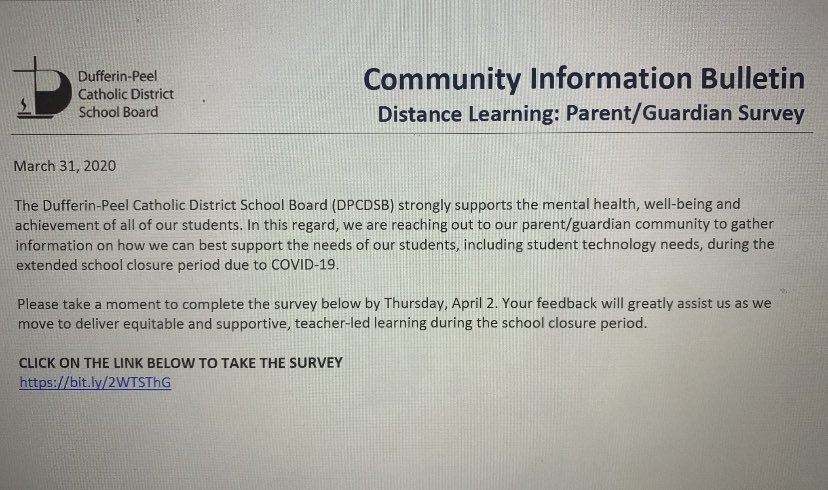 Dufferin-Peel
Catholic District
School Board

Community Information Bulletin
Distance Learning: Parent/Guardian Survey

March 31, 2020

The Dufferin-Peel Catholic District School Board (DPCDSB) strongly supports the mental health, well-being and achievement of all of our students. In this regard, we are reaching out to our parent/guardian community to gather information on how we can best support the needs of our students, including student technology needs, during the extended school closure period due to COVID-19.

Please take a moment to complete the survey below by Thursday, April 2. Your feedback will greatly assist us as we move to deliver equitable and supportive, teacher-led learning during the school closure period.

CLICK ON THE LINK BELOW TO TAKE THE SURVEY
https://bit.ly/2WTSThG